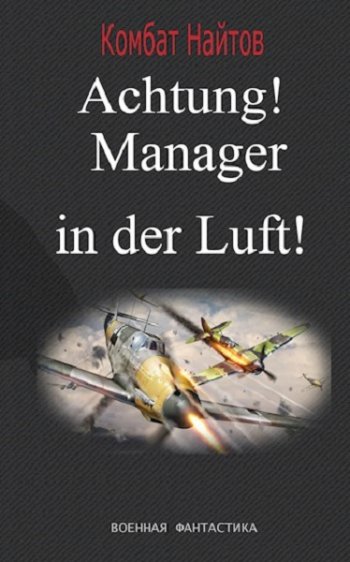 Комбат Найтов

Achtung! Manager in der Luft!

ВОЕННАЯ ФАНТАСТИКА